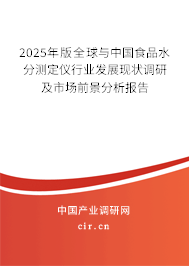 2025年版全球与中国食品水分测定仪行业发展现状调研及市场前景分析报告

中国产业调研网

cir.cn